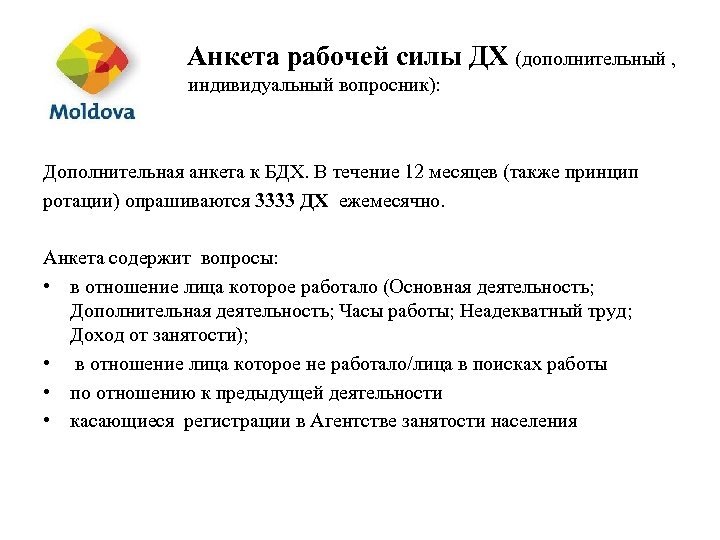 Moldova

Анкета рабочей силы ДХ (дополнительный , индивидуальный вопросник):

Дополнительная анкета к БДХ. В течение 12 месяцев (также принцип ротации) опрашиваются 3333 ДХ ежемесячно.

Анкета содержит вопросы:
• в отношение лица которое работало (Основная деятельность; Дополнительная деятельность; Часы работы; Неадекватный труд; Доход от занятости);
• в отношение лица которое не работало/лица в поисках работы
• по отношению к предыдущей деятельности
• касающиеся регистрации в Агентстве занятости населения